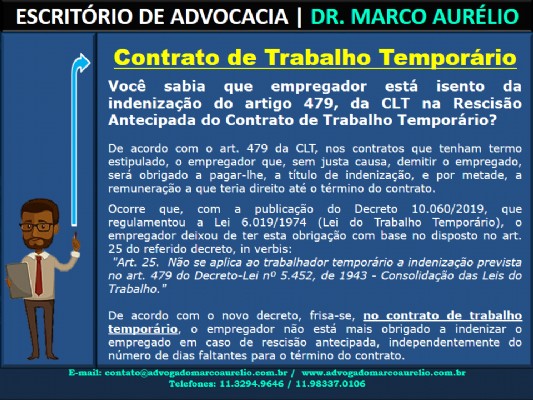 ESCRITÓRIO DE ADVOCACIA | DR. MARCO AURÉLIO

Contrato de Trabalho Temporário

Você sabia que empregador está isento da indenização do artigo 479, da CLT na Rescisão Antecipada do Contrato de Trabalho Temporário?

De acordo com o art. 479 da CLT, nos contratos que tenham termo estipulado, o empregador que, sem justa causa, demitir o empregado, será obrigado a pagar-lhe, a título de indenização, e por metade, a remuneração a que teria direito até o término do contrato.

Ocorre que, com a publicação do Decreto 10.060/2019, que regulamentou a Lei 6.019/1974 (Lei do Trabalho Temporário), o empregador deixou de ter esta obrigação com base no disposto no art. 25 do referido decreto, in verbis:
"Art. 25. Não se aplica ao trabalhador temporário a indenização prevista no art. 479 do Decreto-Lei nº 5.452, de 1943 - Consolidação das Leis do Trabalho."

De acordo com o novo decreto, frisa-se, no contrato de trabalho temporário, o empregador não está mais obrigado a indenizar o empregado em caso de rescisão antecipada, independentemente do número de dias faltantes para o término do contrato.

E-mail: contato@advogadomarcoaurelio.com.br / www.advogadomarcoaurelio.com.br
Telefones: 11.3294.9646 / 11.98337.0106